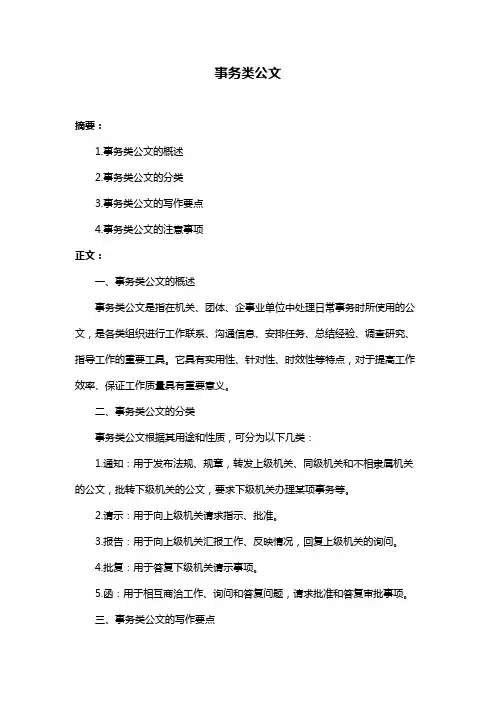 事务类公文

摘要：

1.事务类公文的概述

2.事务类公文的分类

3.事务类公文的写作要点

4.事务类公文的注意事项

正文：

一、事务类公文的概述

事务类公文是指在机关、团体、企事业单位中处理日常事务时所使用的公文，是各类组织进行工作联系、沟通信息、安排任务、总结经验、调查研究、指导工作的重要工具。它具有实用性、针对性、时效性等特点，对于提高工作效率、保证工作质量具有重要意义。

二、事务类公文的分类

事务类公文根据其用途和性质，可分为以下几类：

1.通知：用于发布法规、规章，转发上级机关、同级机关和不相隶属机关的公文，批转下级机关的公文，要求下级机关办理某项事务等。

2.请示：用于向上级机关请求指示、批准。

3.报告：用于向上级机关汇报工作、反映情况，回复上级机关的询问。

4.批复：用于答复下级机关请示事项。

5.函：用于相互商洽工作、询问和答复问题，请求批准和答复审批事项。

三、事务类公文的写作要点